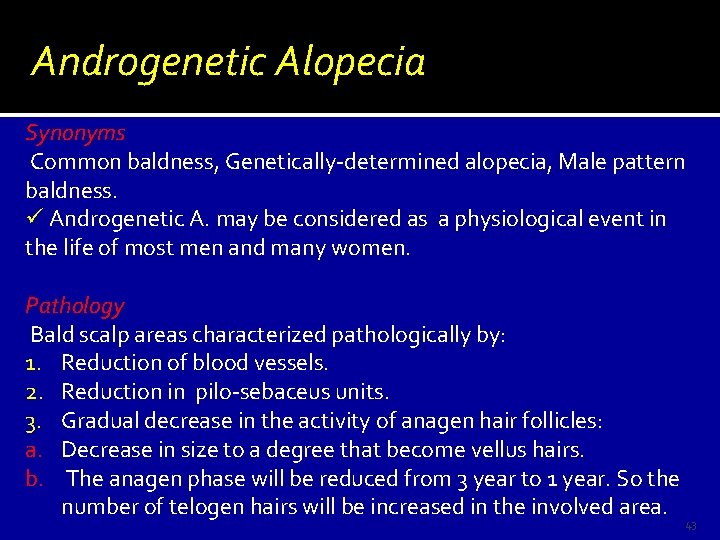 Androgenetic Alopecia

Synonyms
Common baldness, Genetically-determined alopecia, Male pattern baldness.
✓ Androgenetic A. may be considered as a physiological event in the life of most men and many women.

Pathology
Bald scalp areas characterized pathologically by:
1. Reduction of blood vessels.
2. Reduction in pilo-sebaceus units.
3. Gradual decrease in the activity of anagen hair follicles:
a. Decrease in size to a degree that become vellus hairs.
b. The anagen phase will be reduced from 3 year to 1 year. So the number of telogen hairs will be increased in the involved area.

43